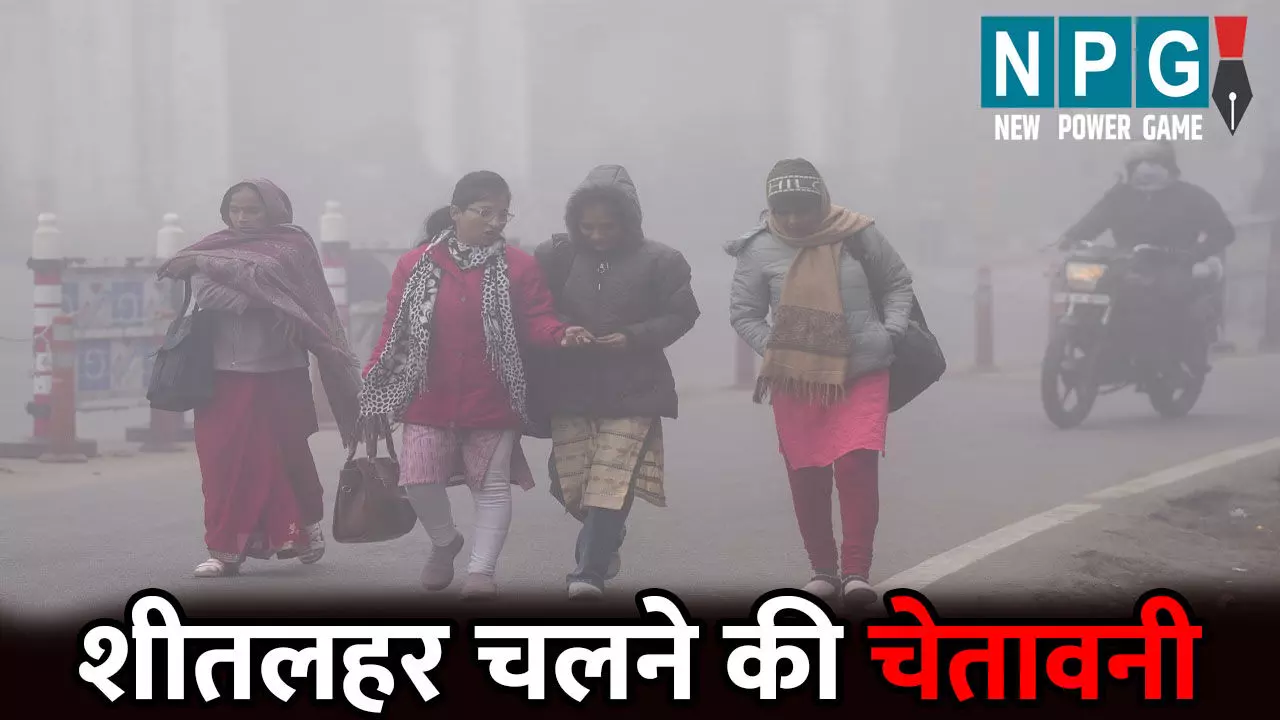 NPG
NEW POWER GAME

शीतलहर चलने की चेतावनी